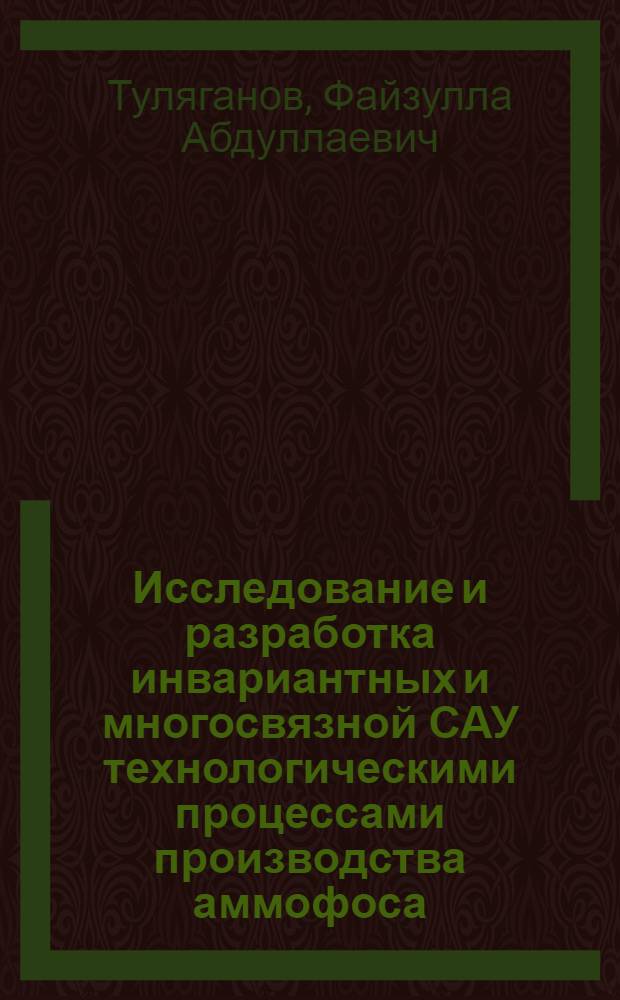 Туляганов, Файзулла Абдуллаевич

Исследование и разработка инвариантных и многосвязной САУ технологическими процессами производства аммофоса